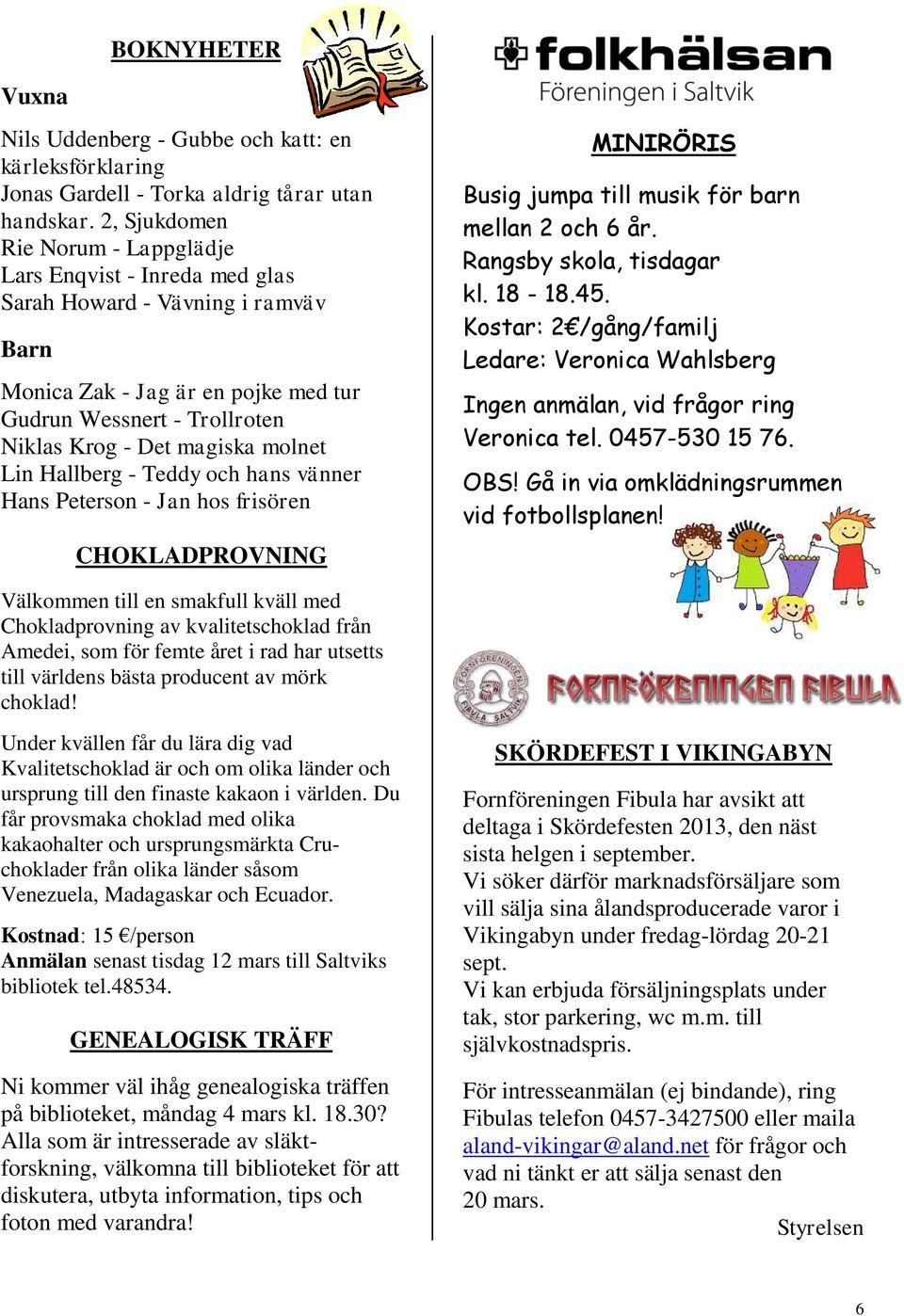 BOKNYHETER

Vuxna

Nils Uddenberg - Gubbe och katt: en kärleksförklaring
Jonas Gardell - Torka aldrig tårar utan handskar. 2, Sjukdomen
Rie Norum - Lappglädje
Lars Enqvist - Inreda med glas
Sarah Howard - Vävning i ramväv

Barn

Monica Zak - Jag är en pojke med tur
Gudrun Wessnert - Trollroten
Niklas Krog - Det magiska molnet
Lin Hallberg - Teddy och hans vänner
Hans Peterson - Jan hos frisören

CHOKLADPROVNING

Välkommen till en smakfull kväll med Chokladprovning av kvalitetschoklad från Amedei, som för femte året i rad har utsetts till världens bästa producent av mörk choklad!

Under kvällen får du lära dig vad Kvalitetschoklad är och om olika länder och ursprung till den finaste kakaon i världen. Du får provsmaka choklad med olika kakaohalter och ursprungsmärkta Cru-choklader från olika länder såsom Venezuela, Madagaskar och Ecuador.

Kostnad: 15 €/person
Anmälan senast tisdag 12 mars till Saltviks bibliotek tel.48534.

GENEALOGISK TRÄFF

Ni kommer väl ihåg genealogiska träffen på biblioteket, måndag 4 mars kl. 18.30? Alla som är intresserade av släktforskning, välkomna till biblioteket för att diskutera, utbyta information, tips och foton med varandra!

folkhälsan
Föreningen i Saltvik

MINIRÖRIS

Busig jumpa till musik för barn mellan 2 och 6 år.
Rangsby skola, tisdagar kl. 18 - 18.45.
Kostar: 2€/gång/familj
Ledare: Veronica Wahlsberg

Ingen anmälan, vid frågor ring Veronica tel. 0457-530 15 76.

OBS! Gå in via omklädningsrummen vid fotbollsplanen!

FORNFÖRENINGEN FIBULA SALTVIK
FORNFÖRENINGEN FIBULA

SKÖRDEFEST I VIKINGABYN

Fornföreningen Fibula har avsikt att deltaga i Skördefesten 2013, den näst sista helgen i september.
Vi söker därför marknadsförsäljare som vill sälja sina ålandsproducerade varor i Vikingabyn under fredag-lördag 20-21 sept.
Vi kan erbjuda försäljningsplats under tak, stor parkering, wc m.m. till självkostnadspris.

För intresseanmälan (ej bindande), ring Fibulas telefon 0457-3427500 eller maila aland-vikingar@aland.net för frågor och vad ni tänkt er att sälja senast den 20 mars.

Styrelsen

6